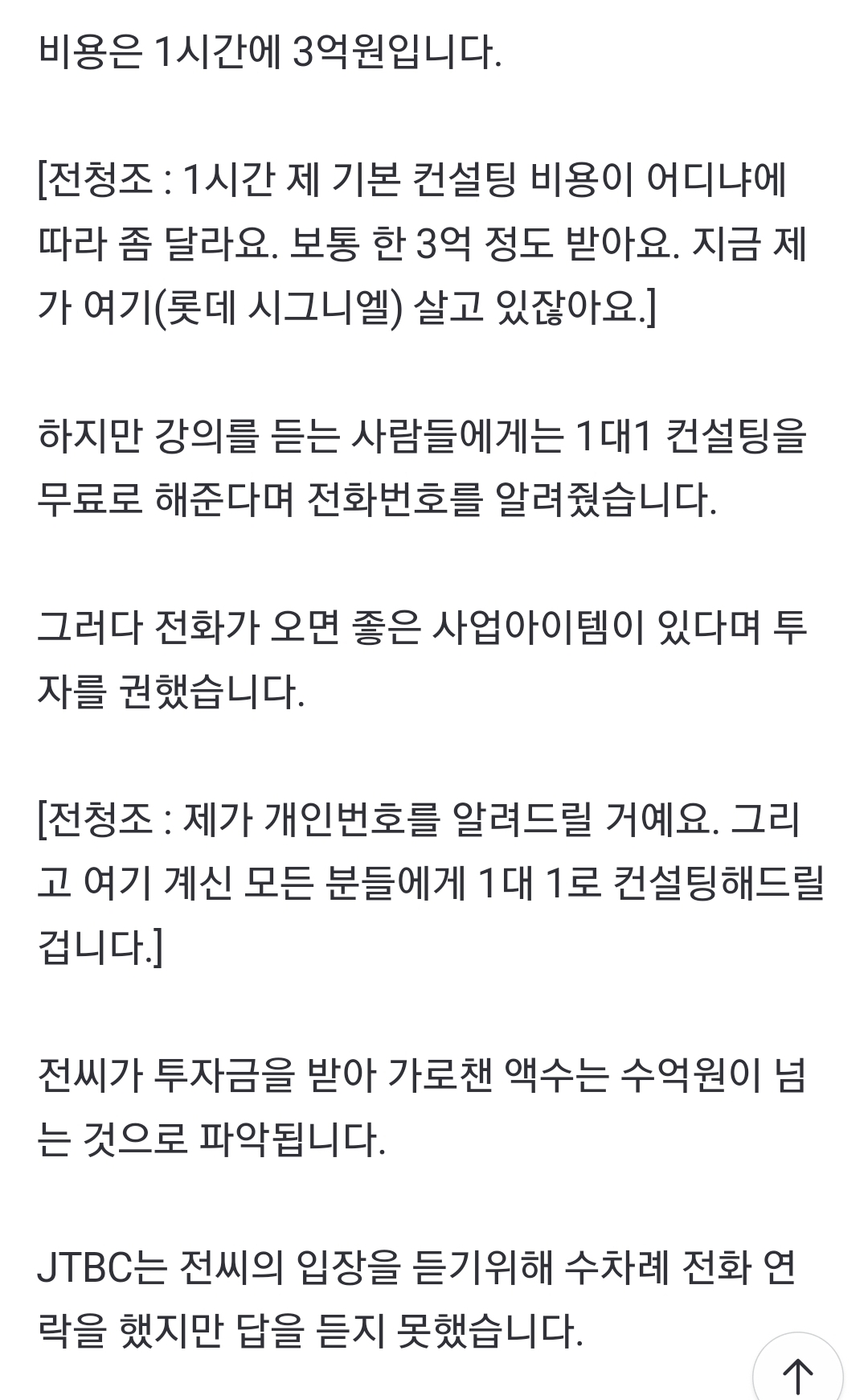 비용은 1시간에 3억원입니다.

[전청조 : 1시간 제 기본 컨설팅 비용이 어디냐에 따라 좀 달라요. 보통 한 3억 정도 받아요. 지금 제가 여기(롯데 시그니엘) 살고 있잖아요.]

하지만 강의를 듣는 사람들에게는 1대1 컨설팅을 무료로 해준다며 전화번호를 알려줬습니다.

그러다 전화가 오면 좋은 사업아이템이 있다며 투자를 권했습니다.

[전청조 : 제가 개인번호를 알려드릴 거예요. 그리고 여기 계신 모든 분들에게 1대 1로 컨설팅해드릴 겁니다.]

전씨가 투자금을 받아 가로챈 액수는 수억원이 넘는 것으로 파악됩니다.

JTBC는 전씨의 입장을 듣기위해 수차례 전화 연락을 했지만 답을 듣지 못했습니다.